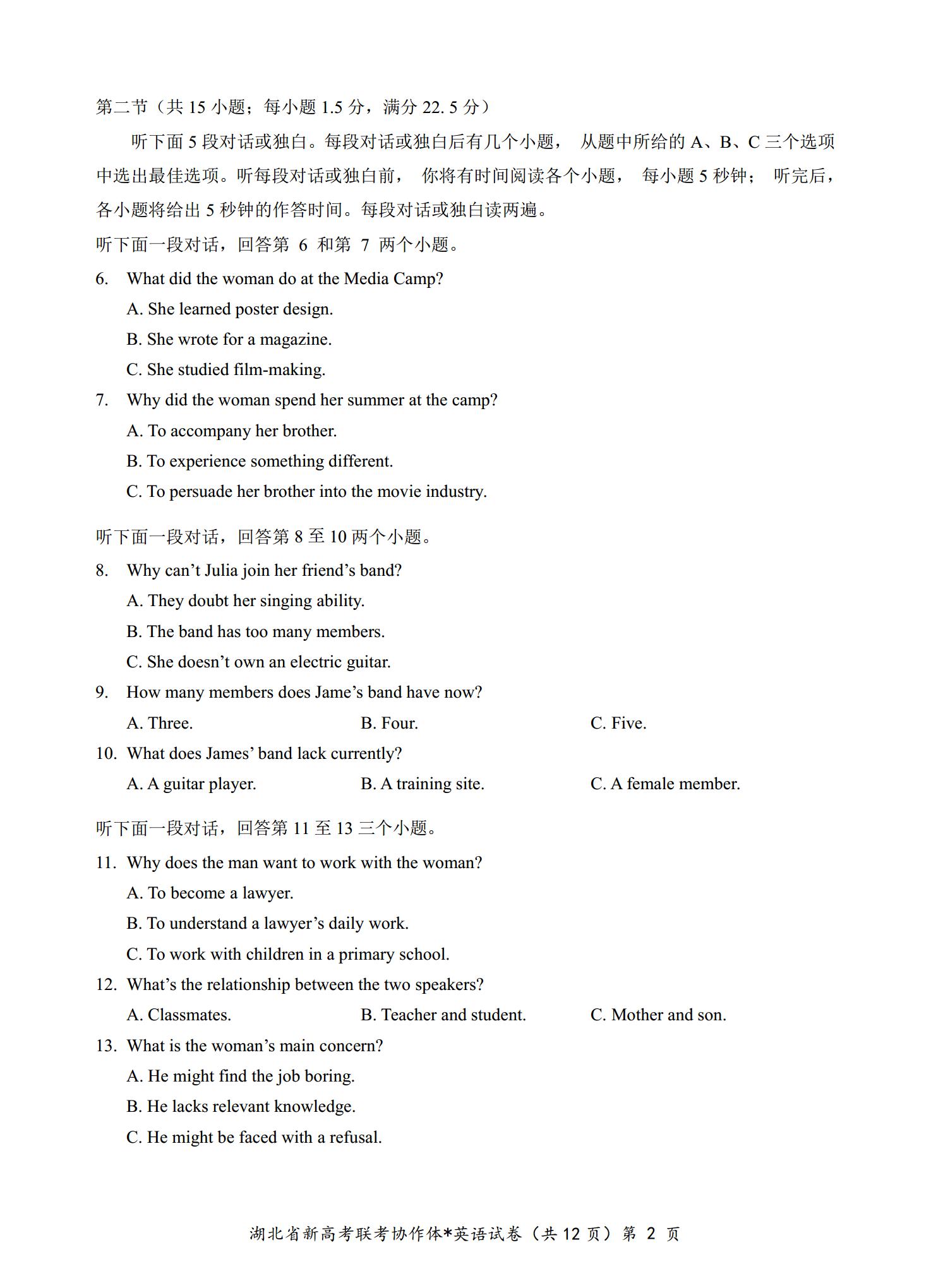 第二节（共 15 小题；每小题 1.5 分，满分 22. 5 分）

听下面 5 段对话或独白。每段对话或独白后有几个小题， 从题中所给的 A、B、C 三个选项中选出最佳选项。听每段对话或独白前， 你将有时间阅读各个小题， 每小题 5 秒钟； 听完后，各小题将给出 5 秒钟的作答时间。每段对话或独白读两遍。

听下面一段对话，回答第 6 和第 7 两个小题。

6. What did the woman do at the Media Camp?
A. She learned poster design.
B. She wrote for a magazine.
C. She studied film-making.

7. Why did the woman spend her summer at the camp?
A. To accompany her brother.
B. To experience something different.
C. To persuade her brother into the movie industry.

听下面一段对话，回答第 8 至 10 两个小题。

8. Why can’t Julia join her friend’s band?
A. They doubt her singing ability.
B. The band has too many members.
C. She doesn’t own an electric guitar.

9. How many members does Jame’s band have now?
A. Three.
B. Four.
C. Five.

10. What does James’ band lack currently?
A. A guitar player.
B. A training site.
C. A female member.

听下面一段对话，回答第 11 至 13 三个小题。

11. Why does the man want to work with the woman?
A. To become a lawyer.
B. To understand a lawyer’s daily work.
C. To work with children in a primary school.

12. What’s the relationship between the two speakers?
A. Classmates.
B. Teacher and student.
C. Mother and son.

13. What is the woman’s main concern?
A. He might find the job boring.
B. He lacks relevant knowledge.
C. He might be faced with a refusal.

湖北省新高考联考协作体*英语试卷（共 12 页）第 2 页